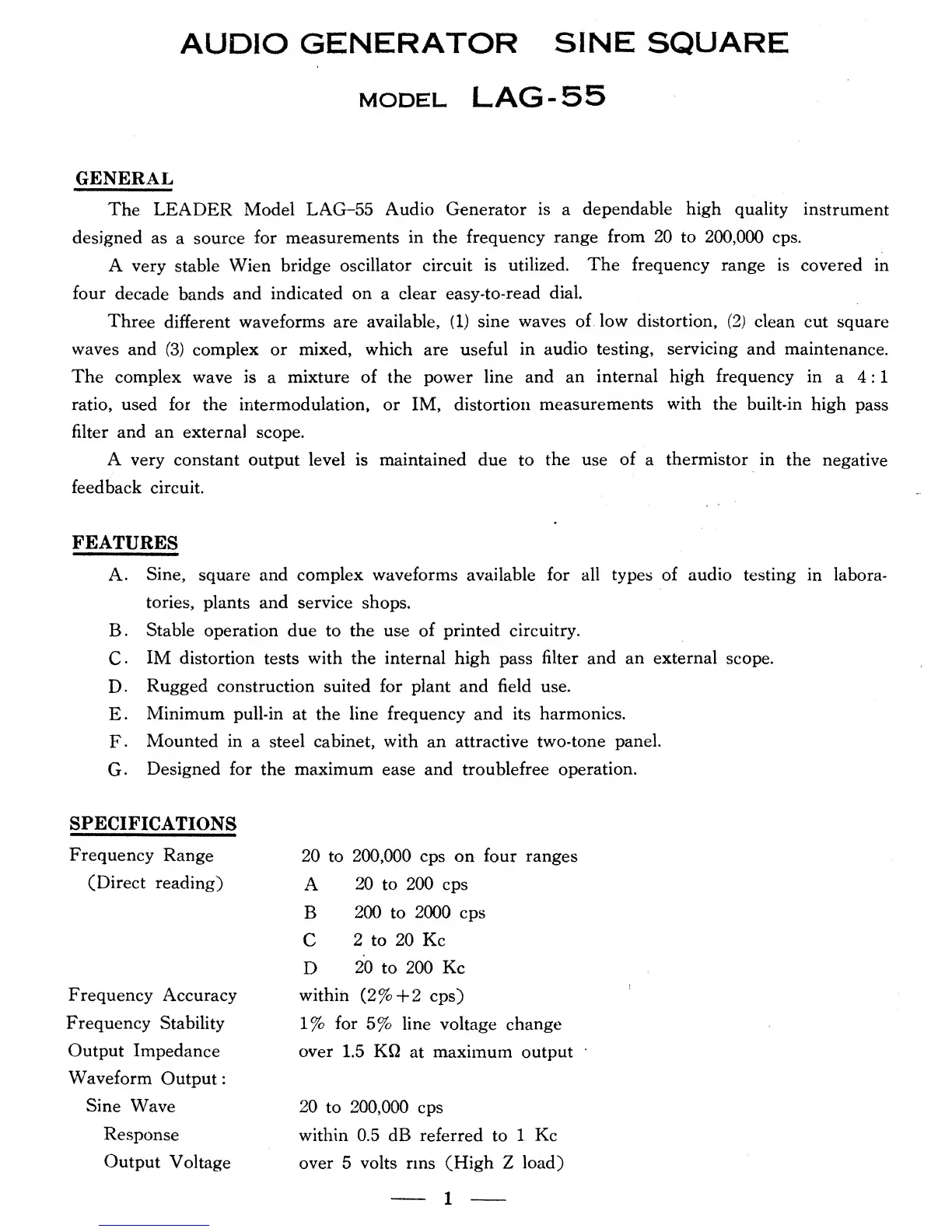 AUDIO GENERATOR SINE SQUARE

MODEL LAG-55

GENERAL

The LEADER Model LAG-55 Audio Generator is a dependable high quality instrument designed as a source for measurements in the frequency range from 20 to 200,000 cps.

A very stable Wien bridge oscillator circuit is utilized. The frequency range is covered in four decade bands and indicated on a clear easy-to-read dial.

Three different waveforms are available, (1) sine waves of low distortion, (2) clean cut square waves and (3) complex or mixed, which are useful in audio testing, servicing and maintenance. The complex wave is a mixture of the power line and an internal high frequency in a 4:1 ratio, used for the intermodulation, or IM, distortion measurements with the built-in high pass filter and an external scope.

A very constant output level is maintained due to the use of a thermistor in the negative feedback circuit.

FEATURES

A. Sine, square and complex waveforms available for all types of audio testing in laboratories, plants and service shops.
B. Stable operation due to the use of printed circuitry.
C. IM distortion tests with the internal high pass filter and an external scope.
D. Rugged construction suited for plant and field use.
E. Minimum pull-in at the line frequency and its harmonics.
F. Mounted in a steel cabinet, with an attractive two-tone panel.
G. Designed for the maximum ease and troublefree operation.

SPECIFICATIONS

| | |
|---|---|
| Frequency Range | 20 to 200,000 cps on four ranges |
| (Direct reading) | A 20 to 200 cps |
| | B 200 to 2000 cps |
| | C 2 to 20 Kc |
| | D 20 to 200 Kc |
| Frequency Accuracy | within (2%+2 cps) |
| Frequency Stability | 1% for 5% line voltage change |
| Output Impedance | over 1.5 KΩ at maximum output |
| Waveform Output: | |
| Sine Wave | 20 to 200,000 cps |
| Response | within 0.5 dB referred to 1 Kc |
| Output Voltage | over 5 volts rms (High Z load) |

— 1 —